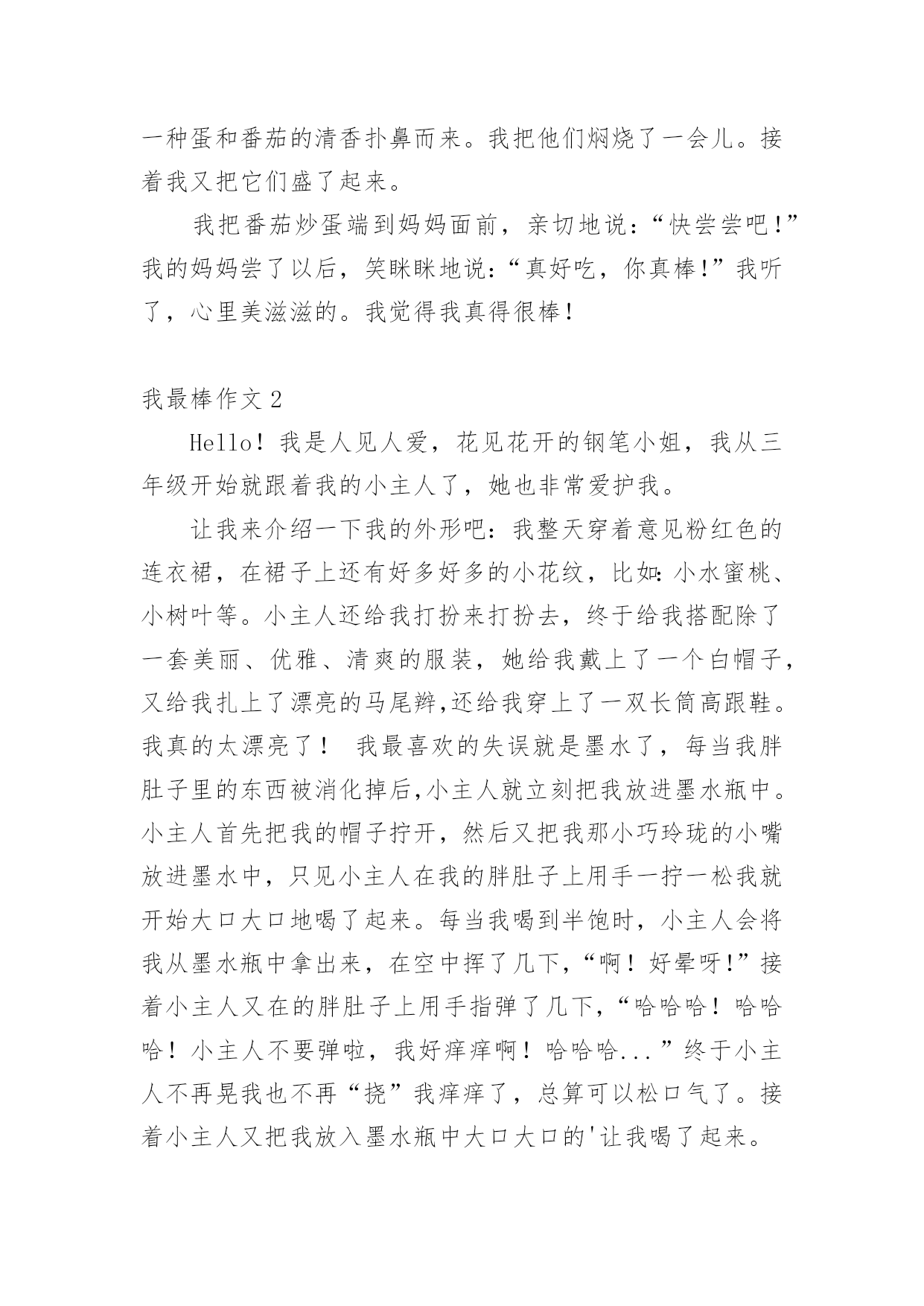 一种蛋和番茄的清香扑鼻而来。我把他们焖烧了一会儿。接着我又把它们盛了起来。

我把番茄炒蛋端到妈妈面前，亲切地说：“快尝尝吧！”我的妈妈尝了以后，笑眯眯地说：“真好吃，你真棒！”我听了，心里美滋滋的。我觉得我真得很棒！

我最棒作文 2

Hello！我是人见人爱，花见花开的钢笔小姐，我从三年级开始就跟着我的小主人了，她也非常爱护我。

让我来介绍一下我的外形吧：我整天穿着意见粉红色的连衣裙，在裙子上还有好多好多的小花纹，比如：小水蜜桃、小树叶等。小主人还给我打扮来打扮去，终于给我搭配除了一套美丽、优雅、清爽的服装，她给我戴上了一个白帽子，又给我扎上了漂亮的马尾辫，还给我穿上了一双长筒高跟鞋。我真的太漂亮了！ 我最喜欢的失误就是墨水了，每当我胖肚子里的东西被消化掉后，小主人就立刻把我放进墨水瓶中。小主人首先把我的帽子拧开，然后又把我那小巧玲珑的小嘴放进墨水中，只见小主人在我的胖肚子上用手一拧一松我就开始大口大口地喝了起来。每当我喝到半饱时，小主人会将我从墨水瓶中拿出来，在空中挥了几下，“啊！好晕呀!”接着小主人又在的胖肚子上用手指弹了几下，“哈哈哈！哈哈哈！小主人不要弹啦，我好痒痒啊！哈哈哈...”终于小主人不再晃我也不再“挠”我痒痒了，总算可以松口气了。接着小主人又把我放入墨水瓶中大口大口的'让我喝了起来。